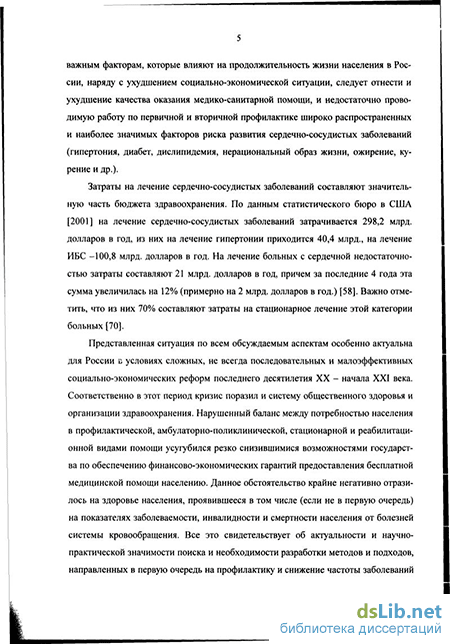 5

важным факторам, которые влияют на продолжительность жизни населения в России, наряду с ухудшением социально-экономической ситуации, следует отнести и ухудшение качества оказания медико-санитарной помощи, и недостаточно проводимую работу по первичной и вторичной профилактике широко распространенных и наиболее значимых факторов риска развития сердечно-сосудистых заболеваний (гипертония, диабет, дислипидемия, нерациональный образ жизни, ожирение, курение и др.).

Затраты на лечение сердечно-сосудистых заболеваний составляют значительную часть бюджета здравоохранения. По данным статистического бюро в США [2001] на лечение сердечно-сосудистых заболеваний затрачивается 298,2 млрд. долларов в год, из них на лечение гипертонии приходится 40,4 млрд., на лечение ИБС –100,8 млрд. долларов в год. На лечение больных с сердечной недостаточностью затраты составляют 21 млрд. долларов в год, причем за последние 4 года эта сумма увеличилась на 12% (примерно на 2 млрд. долларов в год.) [58]. Важно отметить, что из них 70% составляют затраты на стационарное лечение этой категории больных [70].

Представленная ситуация по всем обсуждаемым аспектам особенно актуальна для России в условиях сложных, не всегда последовательных и малоэффективных социально-экономических реформ последнего десятилетия XX – начала XXI века. Соответственно в этот период кризис поразил и систему общественного здоровья и организации здравоохранения. Нарушенный баланс между потребностью населения в профилактической, амбулаторно-поликлинической, стационарной и реабилитационной видами помощи усугубился резко снизившимися возможностями государства по обеспечению финансово-экономических гарантий предоставления бесплатной медицинской помощи населению. Данное обстоятельство крайне негативно отразилось на здоровье населения, проявившееся в том числе (если не в первую очередь) на показателях заболеваемости, инвалидности и смертности населения от болезней системы кровообращения. Все это свидетельствует об актуальности и научно-практической значимости поиска и необходимости разработки методов и подходов, направленных в первую очередь на профилактику и снижение частоты заболеваний

dsLib.net
библиотека диссертаций